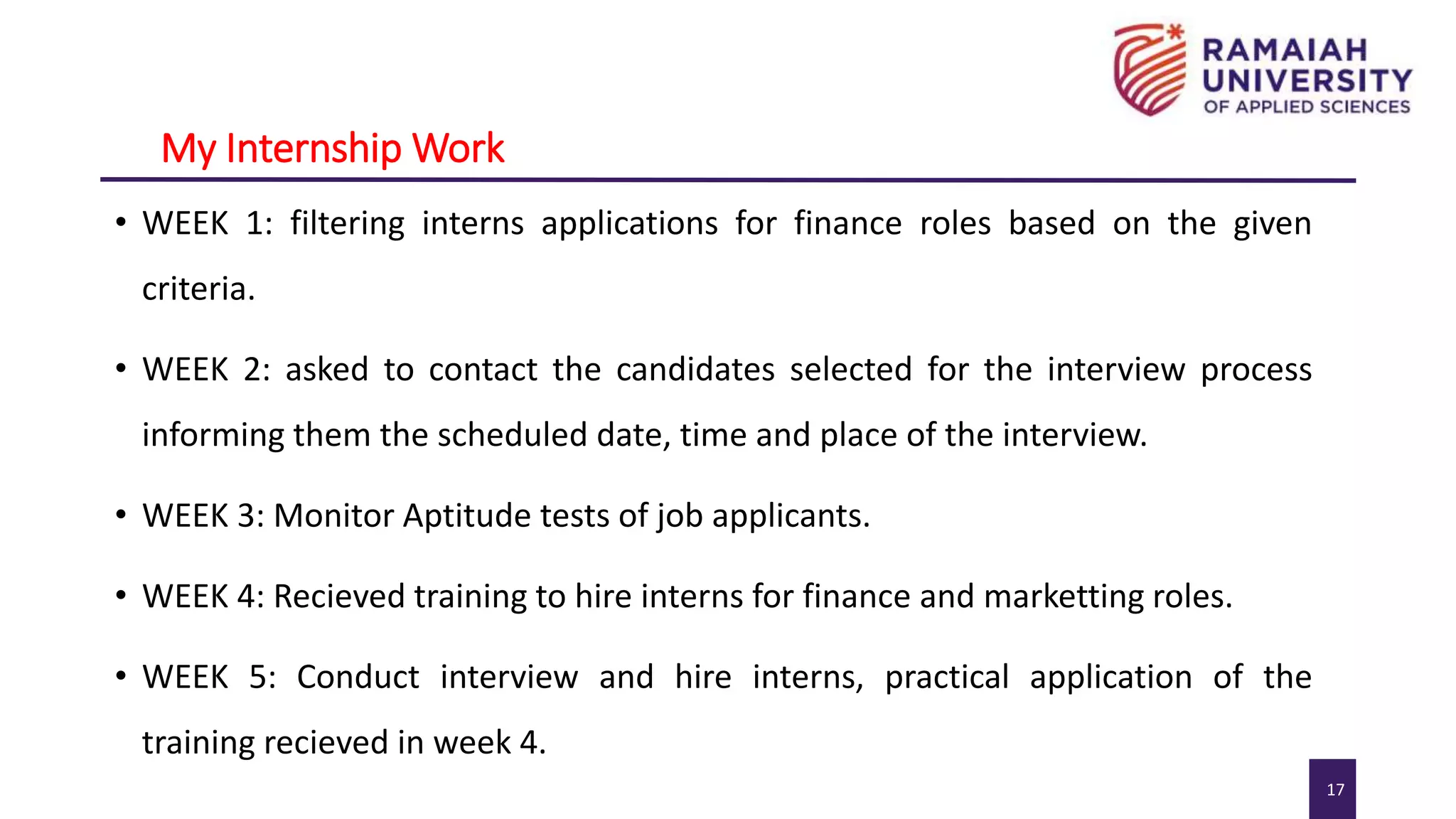 RAMAIAH UNIVERSITY OF APPLIED SCIENCES

My Internship Work

• WEEK 1: filtering interns applications for finance roles based on the given criteria.

• WEEK 2: asked to contact the candidates selected for the interview process informing them the scheduled date, time and place of the interview.

• WEEK 3: Monitor Aptitude tests of job applicants.

• WEEK 4: Recieved training to hire interns for finance and marketting roles.

• WEEK 5: Conduct interview and hire interns, practical application of the training recieved in week 4.

17